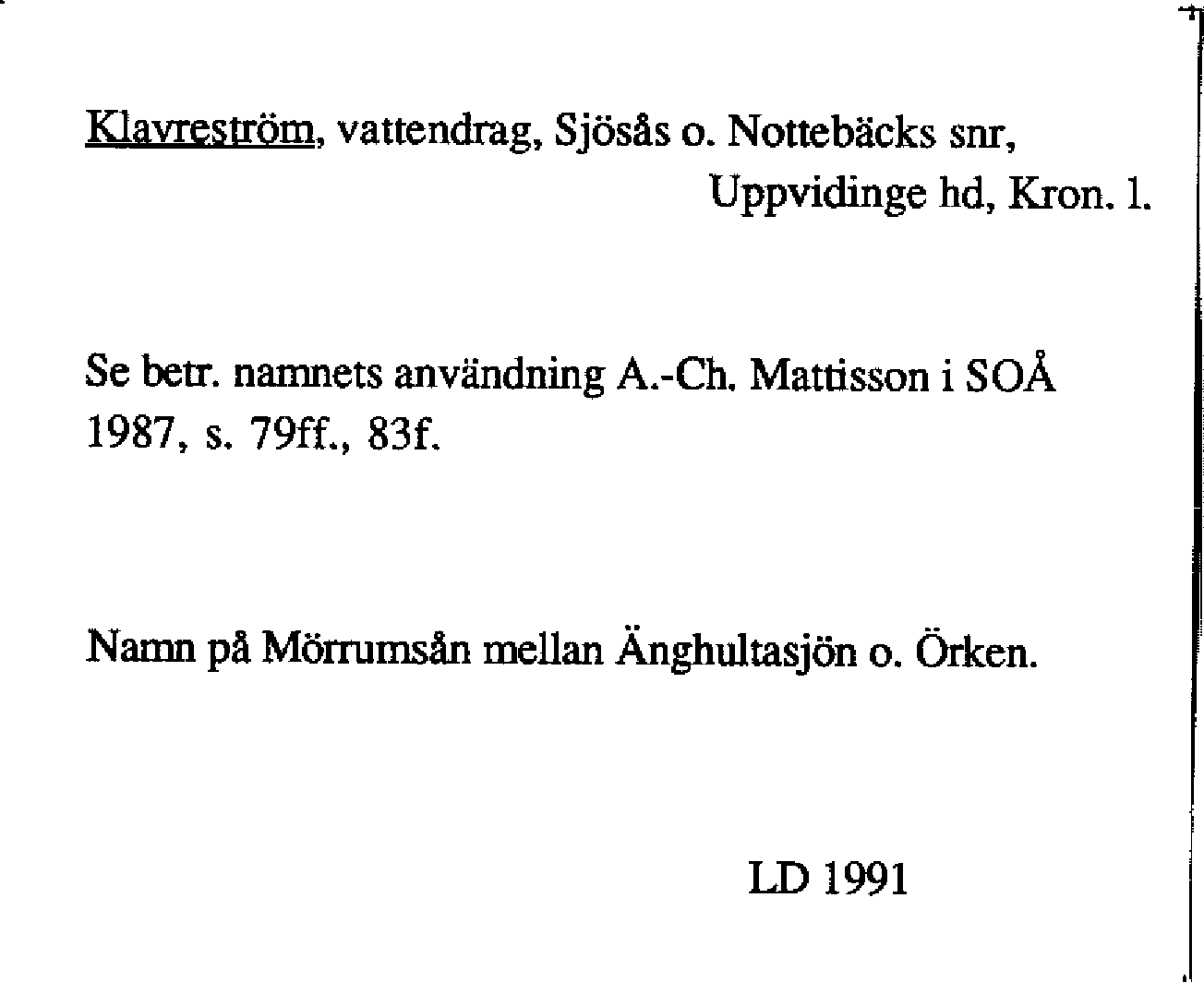 Klavreström, vattendrag, Sjösås o. Nottebäcks snr,
Uppvidinge hd, Kron. l.

Se betr. namnets användning A.-Ch. Mattisson i SOÅ 1987, s. 79ff., 83f.

Namn på Mörrumsån mellan Änghultasjön o. Örken.

LD 1991